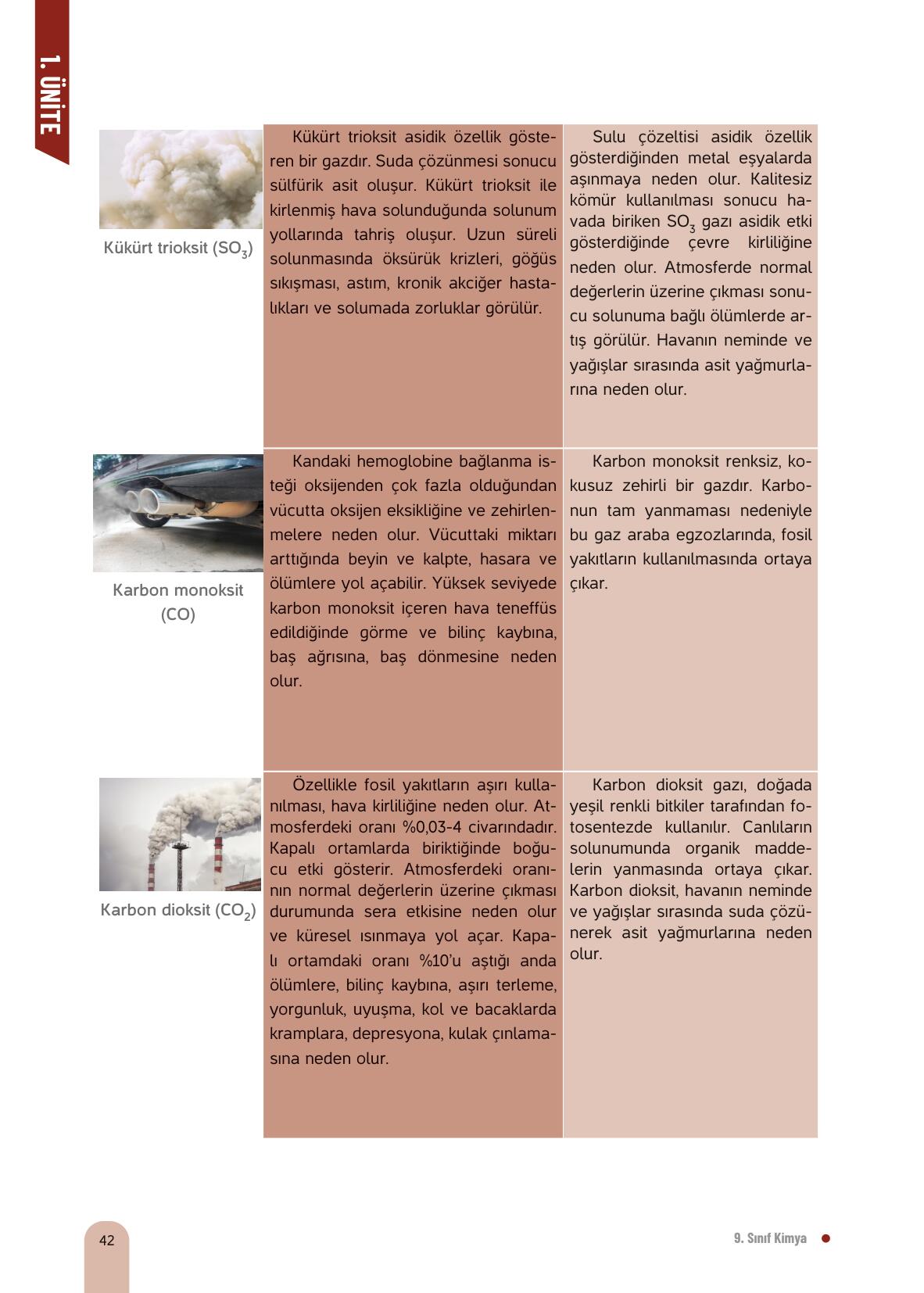 1. ÜNİTE

| | | |
|---|---|---|
| Kükürt trioksit ($SO_3$) | Kükürt trioksit asidik özellik gösteren bir gazdır. Suda çözünmesi sonucu sülfürik asit oluşur. Kükürt trioksit ile kirlenmiş hava solunduğunda solunum yollarında tahriş oluşur. Uzun süreli solunmasında öksürük krizleri, göğüs sıkışması, astım, kronik akciğer hastalıkları ve solumada zorluklar görülür. | Sulu çözeltisi asidik özellik gösterdiğinden metal eşyalarda aşınmaya neden olur. Kalitesiz kömür kullanılması sonucu havada biriken $SO_3$ gazı asidik etki gösterdiğinde çevre kirliliğine neden olur. Atmosferde normal değerlerin üzerine çıkması sonucu solunuma bağlı ölümlerde artış görülür. Havanın neminde ve yağışlar sırasında asit yağmurlarına neden olur. |
| Karbon monoksit (CO) | Kandaki hemoglobine bağlanma isteği oksijenden çok fazla olduğundan vücutta oksijen eksikliğine ve zehirlenmelere neden olur. Vücuttaki miktarı arttığında beyin ve kalpte, hasara ve ölümlere yol açabilir. Yüksek seviyede karbon monoksit içeren hava teneffüs edildiğinde görme ve bilinç kaybına, baş ağrısına, baş dönmesine neden olur. | Karbon monoksit renksiz, kokusuz zehirli bir gazdır. Karbonun tam yanmaması nedeniyle bu gaz araba egzozlarında, fosil yakıtların kullanılmasında ortaya çıkar. |
| Karbon dioksit ($CO_2$) | Özellikle fosil yakıtların aşırı kullanılması, hava kirliliğine neden olur. Atmosferdeki oranı %0,03-4 civarındadır. Kapalı ortamlarda biriktiğinde boğucu etki gösterir. Atmosferdeki oranının normal değerlerin üzerine çıkması durumunda sera etkisine neden olur ve küresel ısınmaya yol açar. Kapalı ortamdaki oranı %10'u aştığı anda ölümlere, bilinç kaybına, aşırı terleme, yorgunluk, uyuşma, kol ve bacaklarda kramplara, depresyona, kulak çınlamasına neden olur. | Karbon dioksit gazı, doğada yeşil renkli bitkiler tarafından fotosentezde kullanılır. Canlıların solunumunda organik maddelerin yanmasında ortaya çıkar. Karbon dioksit, havanın neminde ve yağışlar sırasında suda çözünerek asit yağmurlarına neden olur. |

42

9. Sınıf Kimya